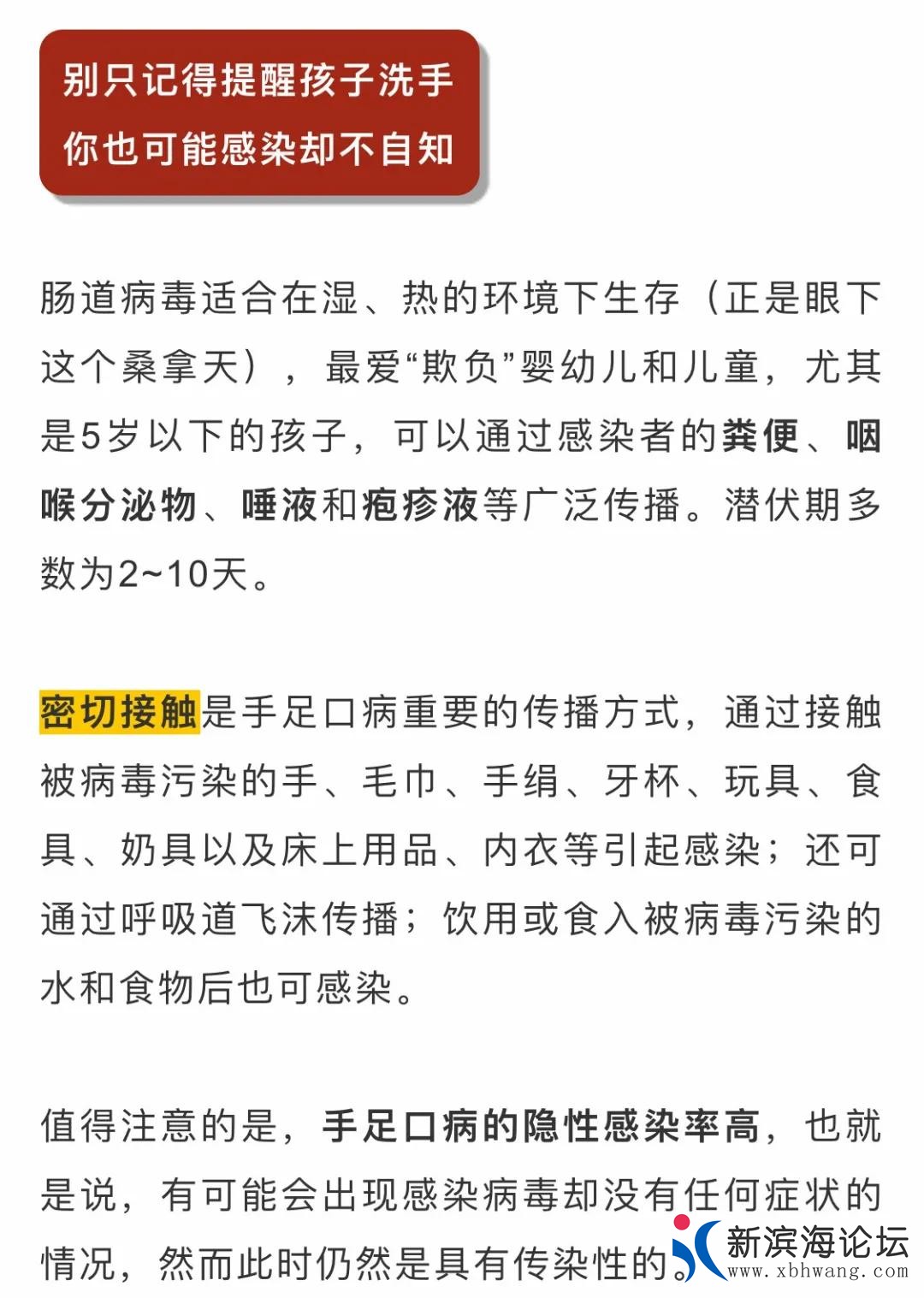 别只记得提醒孩子洗手
你也可能感染却不自知

肠道病毒适合在湿、热的环境下生存（正是眼下这个桑拿天），最爱“欺负”婴幼儿和儿童，尤其是5岁以下的孩子，可以通过感染者的粪便、咽喉分泌物、唾液和疱疹液等广泛传播。潜伏期多数为2~10天。

密切接触是手足口病重要的传播方式，通过接触被病毒污染的手、毛巾、手绢、牙杯、玩具、食具、奶具以及床上用品、内衣等引起感染；还可通过呼吸道飞沫传播；饮用或食入被病毒污染的水和食物后也可感染。

值得注意的是，手足口病的隐性感染率高，也就是说，有可能会出现感染病毒却没有任何症状的情况，然而此时仍然是具有传染性的。

新滨海论坛
www.xbhwang.com